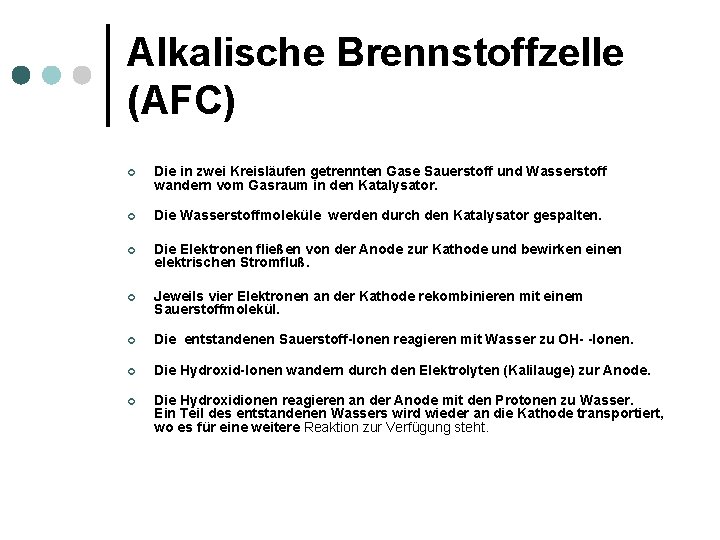 Alkalische Brennstoffzelle (AFC)

Die in zwei Kreisläufen getrennten Gase Sauerstoff und Wasserstoff wandern vom Gasraum in den Katalysator.

Die Wasserstoffmoleküle werden durch den Katalysator gespalten.

Die Elektronen fließen von der Anode zur Kathode und bewirken einen elektrischen Stromfluß.

Jeweils vier Elektronen an der Kathode rekombinieren mit einem Sauerstoffmolekül.

Die entstandenen Sauerstoff-Ionen reagieren mit Wasser zu OH- -Ionen.

Die Hydroxid-Ionen wandern durch den Elektrolyten (Kalilauge) zur Anode.

Die Hydroxidionen reagieren an der Anode mit den Protonen zu Wasser. Ein Teil des entstandenen Wassers wird wieder an die Kathode transportiert, wo es für eine weitere Reaktion zur Verfügung steht.